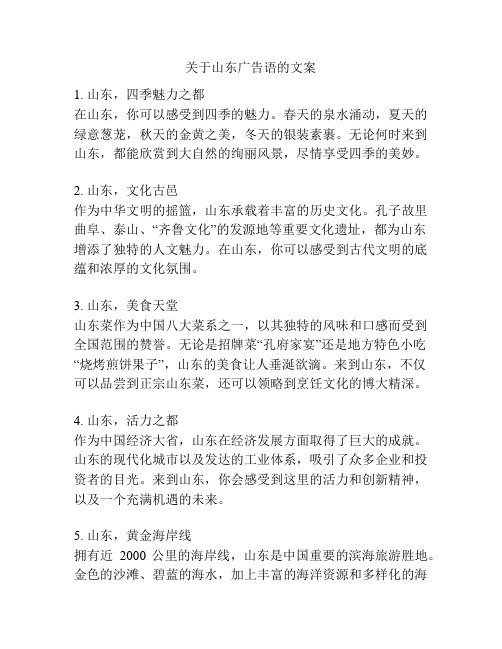 关于山东广告语的文案

1. 山东，四季魅力之都
在山东，你可以感受到四季的魅力。春天的泉水涌动，夏天的绿意葱茏，秋天的金黄之美，冬天的银装素裹。无论何时来到山东，都能欣赏到大自然的绚丽风景，尽情享受四季的美妙。

2. 山东，文化古邑
作为中华文明的摇篮，山东承载着丰富的历史文化。孔子故里曲阜、泰山、“齐鲁文化”的发源地等重要文化遗址，都为山东增添了独特的人文魅力。在山东，你可以感受到古代文明的底蕴和浓厚的文化氛围。

3. 山东，美食天堂
山东菜作为中国八大菜系之一，以其独特的风味和口感而受到全国范围的赞誉。无论是招牌菜“孔府家宴”还是地方特色小吃“烧烤煎饼果子”，山东的美食让人垂涎欲滴。来到山东，不仅可以品尝到正宗山东菜，还可以领略到烹饪文化的博大精深。

4. 山东，活力之都
作为中国经济大省，山东在经济发展方面取得了巨大的成就。山东的现代化城市以及发达的工业体系，吸引了众多企业和投资者的目光。来到山东，你会感受到这里的活力和创新精神，以及一个充满机遇的未来。

5. 山东，黄金海岸线
拥有近 2000 公里的海岸线，山东是中国重要的滨海旅游胜地。金色的沙滩、碧蓝的海水，加上丰富的海洋资源和多样化的海